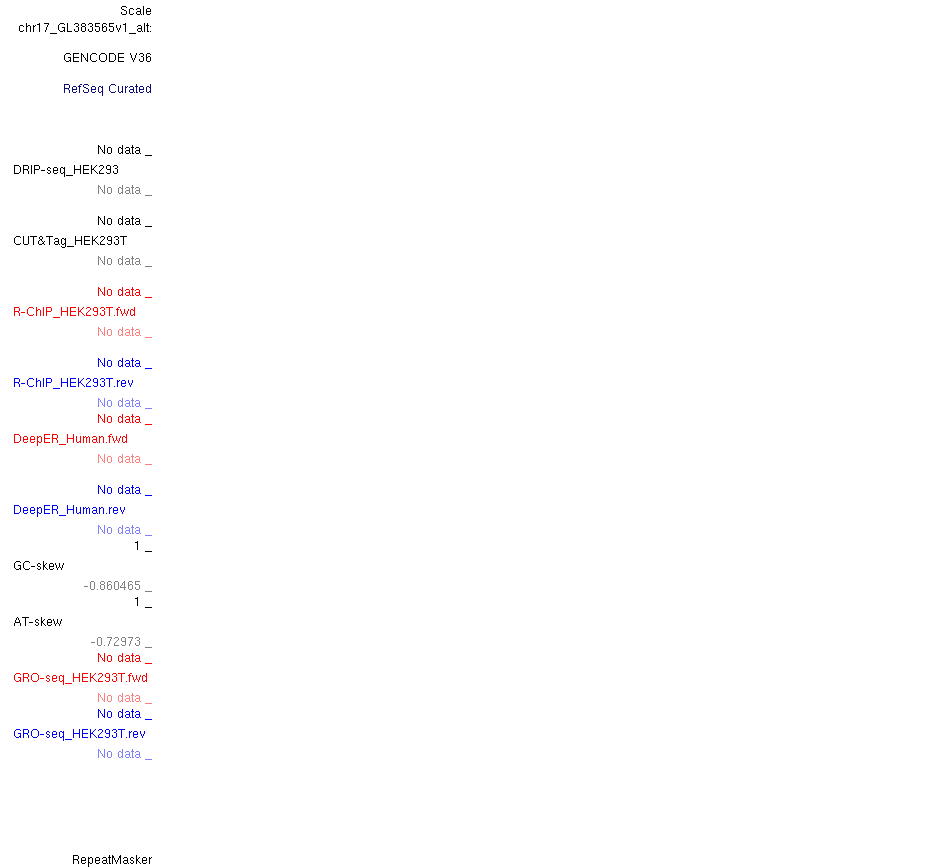 Scale
chr17_GL383565v1_alt:

GENCODE V36

RefSeq Curated

No data _
DRIP-seq_HEK293
No data _

No data _
CUT&Tag_HEK293T
No data _

No data _
R-ChIP_HEK293T.fwd
No data _

No data _
R-ChIP_HEK293T.rev
No data _
No data _
DeepER_Human.fwd
No data _

No data _
DeepER_Human.rev
No data _
1 _
GC-skew
-0.860465 _
1 _
AT-skew
-0.72973 _
No data _
GRO-seq_HEK293T.fwd
No data _
No data _
GRO-seq_HEK293T.rev
No data _

RepeatMasker